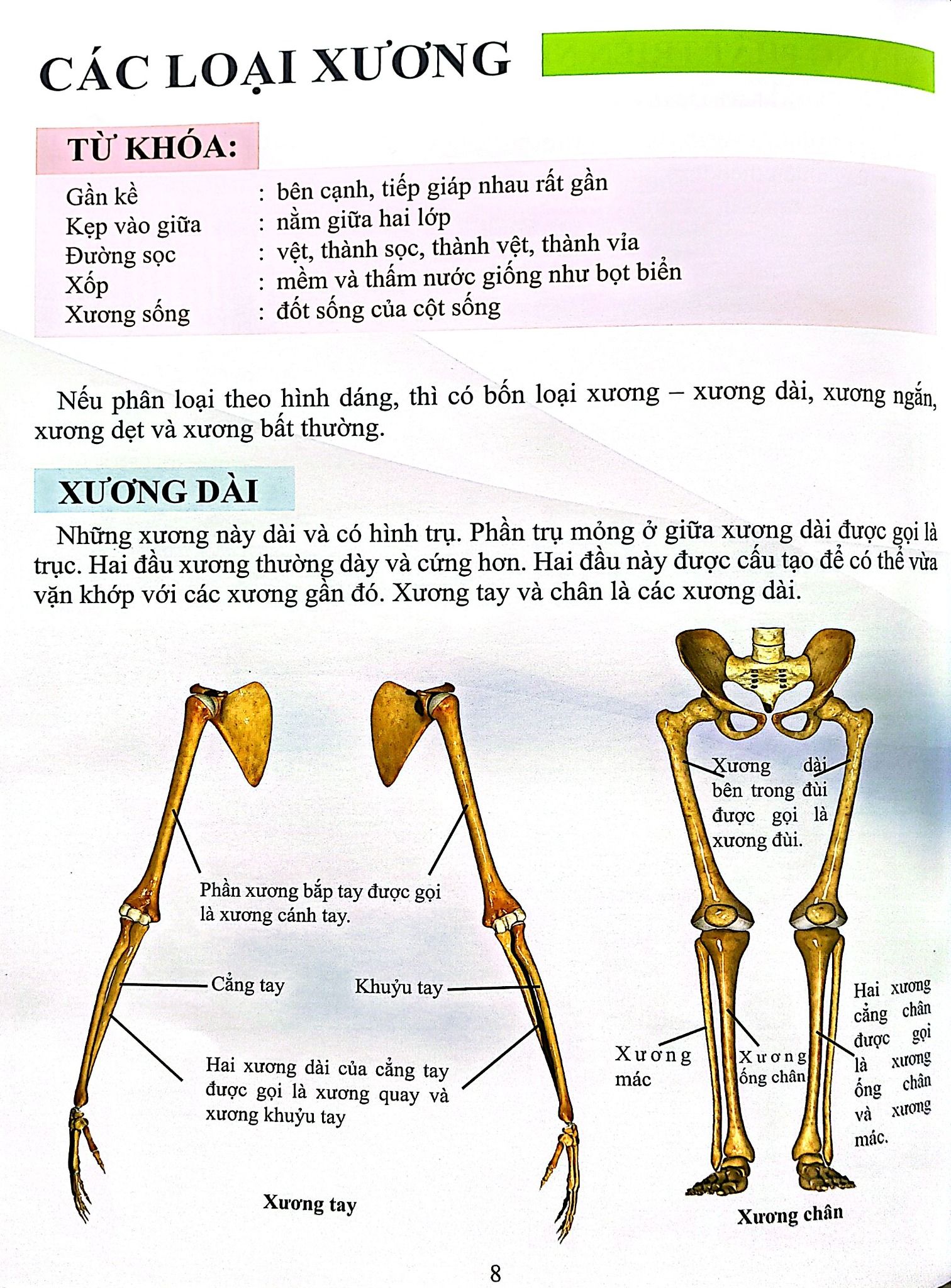 CÁC LOẠI XƯƠNG

TỪ KHÓA:

Gần kề : bên cạnh, tiếp giáp nhau rất gần
Kẹp vào giữa : nằm giữa hai lớp
Đường sọc : vệt, thành sọc, thành vệt, thành vỉa
Xốp : mềm và thấm nước giống như bọt biển
Xương sống : đốt sống của cột sống

Nếu phân loại theo hình dáng, thì có bốn loại xương – xương dài, xương ngắn, xương dẹt và xương bất thường.

XƯƠNG DÀI

Những xương này dài và có hình trụ. Phần trụ mỏng ở giữa xương dài được gọi là trục. Hai đầu xương thường dày và cứng hơn. Hai đầu này được cấu tạo để có thể vừa vặn khớp với các xương gần đó. Xương tay và chân là các xương dài.

Phần xương bắp tay được gọi là xương cánh tay.

Cẳng tay

Khuỷu tay

Hai xương dài của cẳng tay được gọi là xương quay và xương khuỷu tay

Xương tay

Xương dài bên trong đùi được gọi là xương đùi.

Xương mác

Xương ống chân

Hai xương cẳng chân được gọi là xương ống chân và xương mác.

Xương chân

8